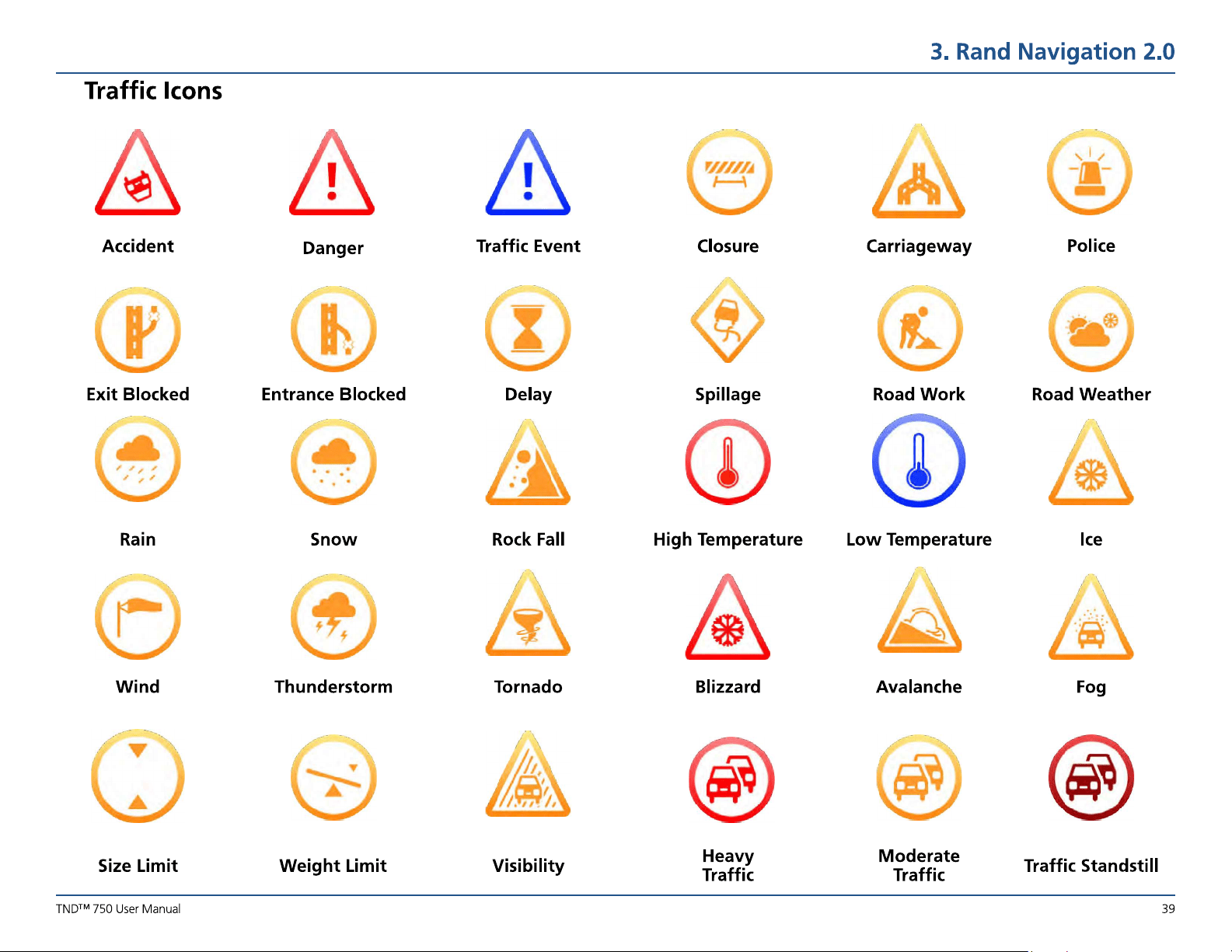 3. Rand Navigation 2.0

Traffic Icons

Accident

Danger

Traffic Event

Closure

Carriageway

Police

Exit Blocked

Entrance Blocked

Delay

Spillage

Road Work

Road Weather

Rain

Snow

Rock Fall

High Temperature

Low Temperature

Ice

Wind

Thunderstorm

Tornado

Blizzard

Avalanche

Fog

Size Limit

Weight Limit

Visibility

Heavy Traffic

Moderate Traffic

Traffic Standstill

TND™ 750 User Manual

39